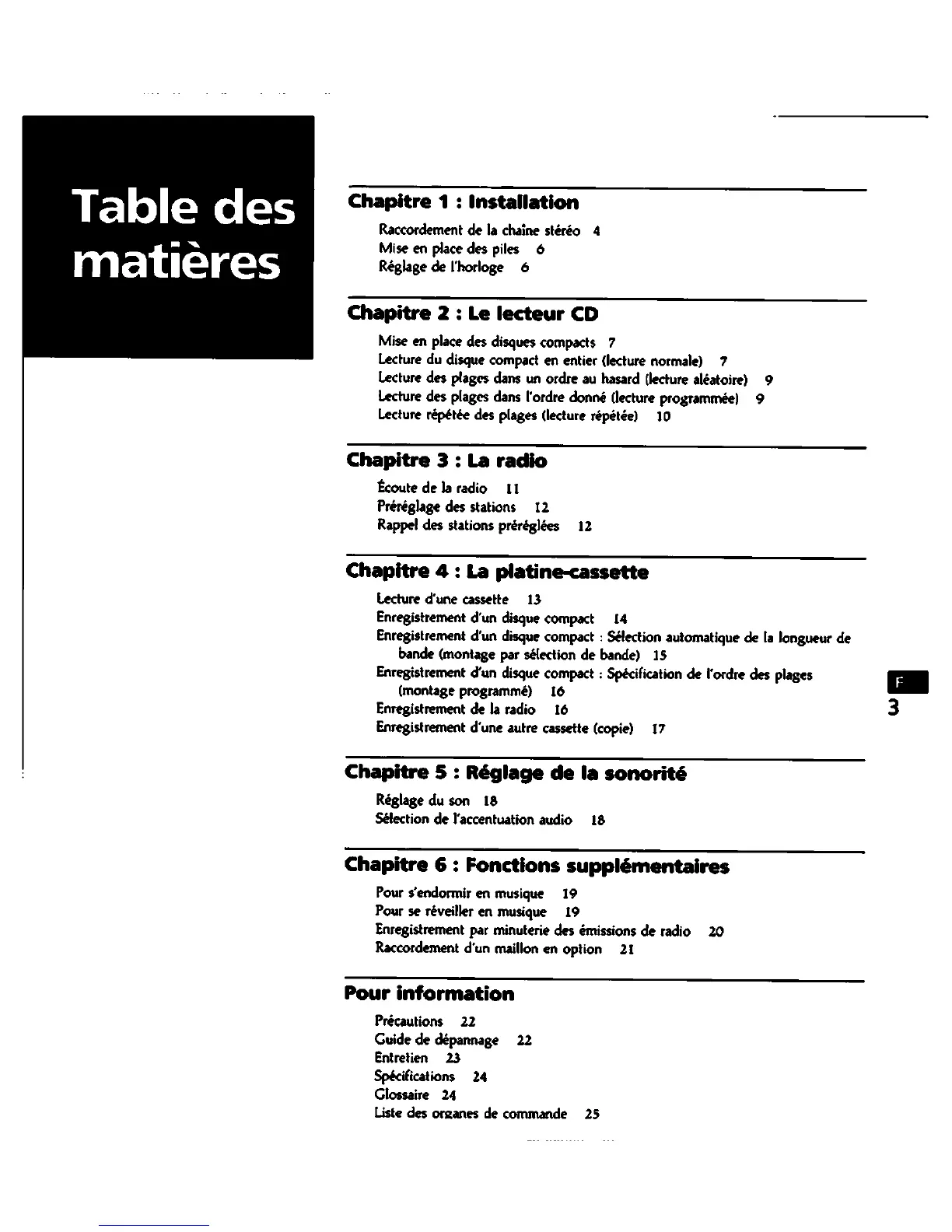 Table des matières

Chapitre 1 : Installation

Raccordement de la chaîne stéréo 4
Mise en place des piles 6
Réglage de l'horloge 6

Chapitre 2 : Le lecteur CD

Mise en place des disques compacts 7
Lecture du disque compact en entier (lecture normale) 7
Lecture des plages dans un ordre au hasard (lecture aléatoire) 9
Lecture des plages dans l'ordre donné (lecture programmée) 9
Lecture répétée des plages (lecture répétée) 10

Chapitre 3 : La radio

Écoute de la radio 11
Préréglage des stations 12
Rappel des stations préréglées 12

Chapitre 4 : La platine-cassette

Lecture d'une cassette 13
Enregistrement d'un disque compact 14
Enregistrement d'un disque compact : Sélection automatique de la longueur de bande (montage par sélection de bande) 15
Enregistrement d'un disque compact : Spécification de l'ordre des plages (montage programmé) 16
Enregistrement de la radio 16
Enregistrement d'une autre cassette (copie) 17

Chapitre 5 : Réglage de la sonorité

Réglage du son 18
Sélection de l'accentuation audio 18

Chapitre 6 : Fonctions supplémentaires

Pour s'endormir en musique 19
Pour se réveiller en musique 19
Enregistrement par minuterie des émissions de radio 20
Raccordement d'un maillon en option 21

Pour information

Précautions 22
Guide de dépannage 22
Entretien 23
Spécifications 24
Glossaire 24
Liste des organes de commande 25

F
3